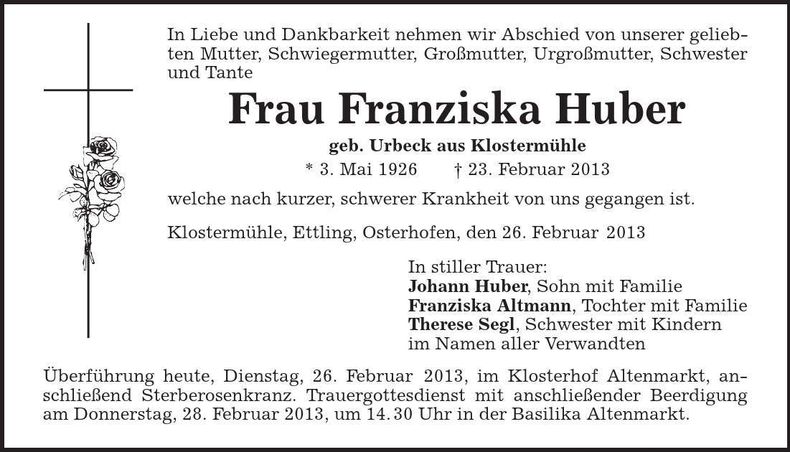 In Liebe und Dankbarkeit nehmen wir Abschied von unserer geliebten Mutter, Schwiegermutter, Großmutter, Urgroßmutter, Schwester und Tante

Frau Franziska Huber

geb. Urbeck aus Klostermühle

* 3. Mai 1926 † 23. Februar 2013

welche nach kurzer, schwerer Krankheit von uns gegangen ist.

Klostermühle, Ettling, Osterhofen, den 26. Februar 2013

In stiller Trauer:
Johann Huber, Sohn mit Familie
Franziska Altmann, Tochter mit Familie
Therese Segl, Schwester mit Kindern
im Namen aller Verwandten

Überführung heute, Dienstag, 26. Februar 2013, im Klosterhof Altenmarkt, anschließend Sterberosenkranz. Trauergottesdienst mit anschließender Beerdigung am Donnerstag, 28. Februar 2013, um 14.30 Uhr in der Basilika Altenmarkt.